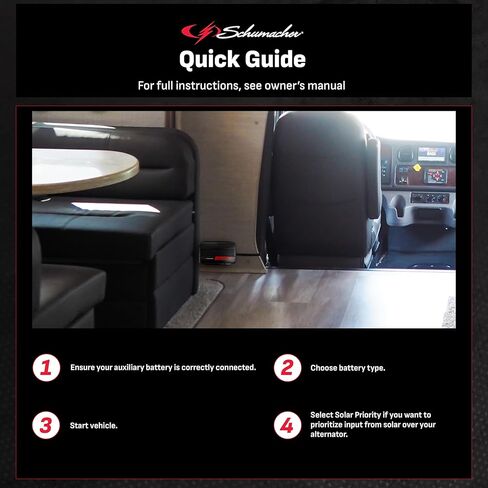 Schumacher

Quick Guide

For full instructions, see owner's manual

1 Ensure your auxiliary battery is correctly connected.

2 Choose battery type.

3 Start vehicle.

4 Select Solar Priority if you want to prioritize input from solar over your alternator.